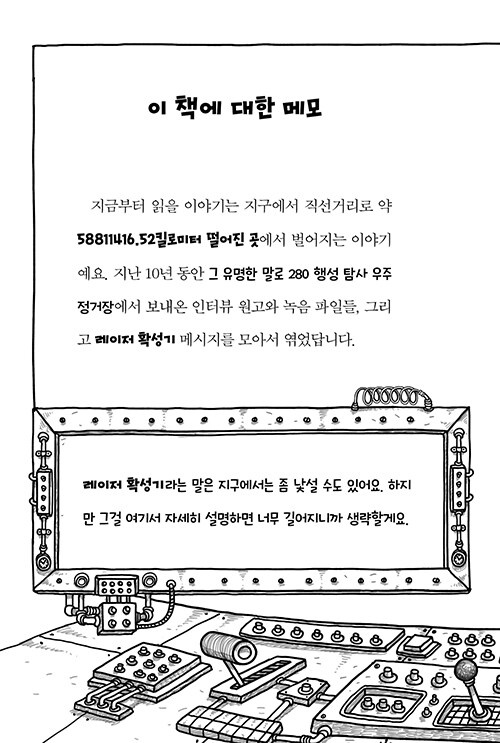 이 책에 대한 메모

지금부터 읽을 이야기는 지구에서 직선거리로 약 58811416.52킬로미터 떨어진 곳에서 벌어지는 이야기예요. 지난 10년 동안 그 유명한 말로 280 행성 탐사 우주 정거장에서 보내온 인터뷰 원고와 녹음 파일들, 그리고 레이저 확성기 메시지를 모아서 엮었답니다.

레이저 확성기라는 말은 지구에서는 좀 낯설 수도 있어요. 하지만 그걸 여기서 자세히 설명하면 너무 길어지니까 생략할게요.